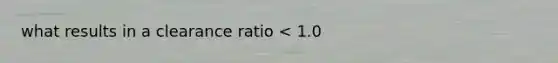 what results in a clearance ratio < 1.0